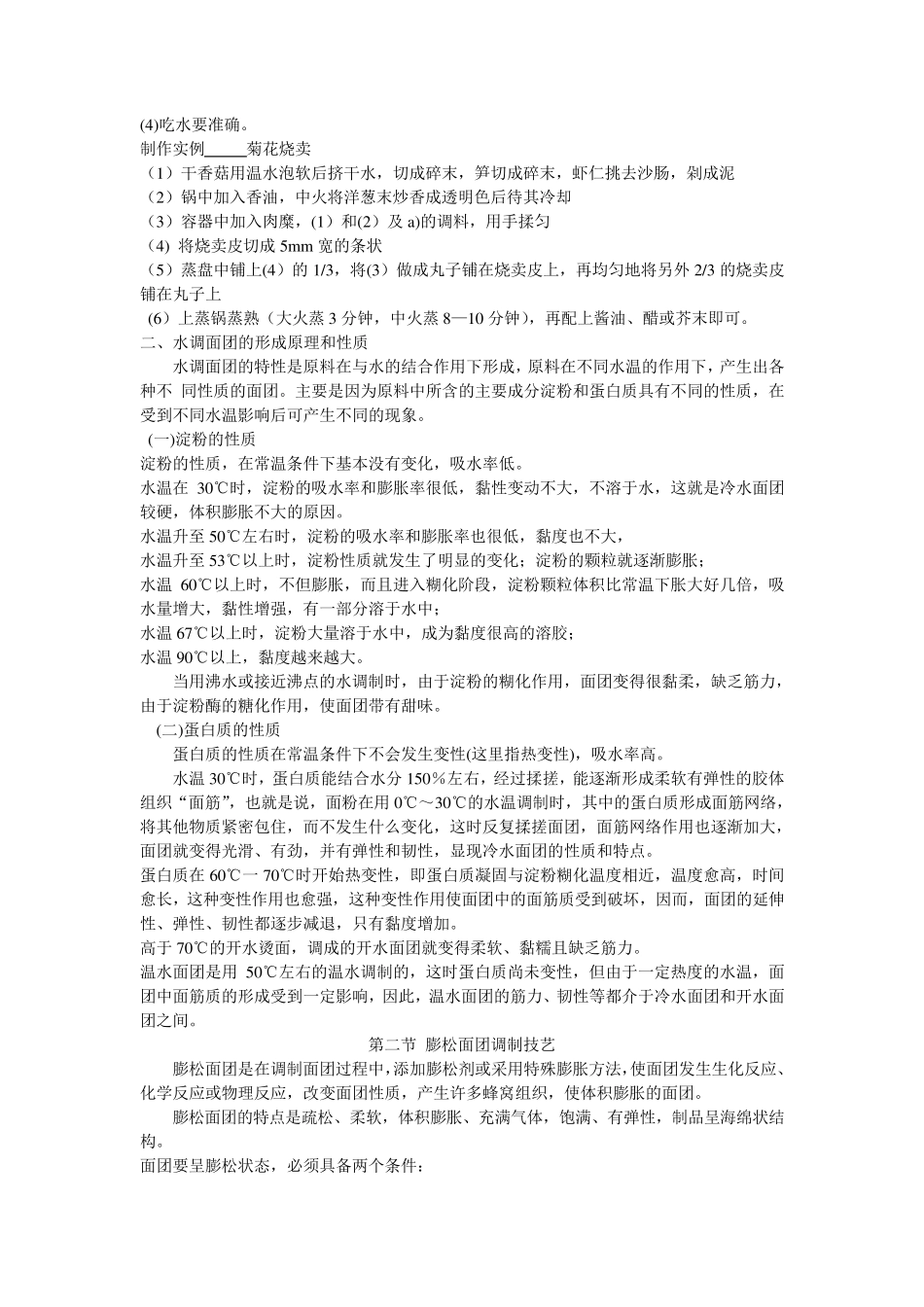 (4)吃水要准确。

制作实例_____菊花烧卖

（1）干香菇用温水泡软后挤干水，切成碎末，笋切成碎末，虾仁挑去沙肠，剁成泥

（2）锅中加入香油，中火将洋葱末炒香成透明色后待其冷却

（3）容器中加入肉糜，(1）和(2）及 a)的调料，用手揉匀

(4) 将烧卖皮切成 5mm 宽的条状

（5）蒸盘中铺上(4）的 1/3，将(3）做成丸子铺在烧卖皮上，再均匀地将另外 2/3 的烧卖皮铺在丸子上

(6）上蒸锅蒸熟（大火蒸 3 分钟，中火蒸 8—10 分钟），再配上酱油、醋或芥末即可。

二、水调面团的形成原理和性质

水调面团的特性是原料在与水的结合作用下形成，原料在不同水温的作用下，产生出各种不 同性质的面团。主要是因为原料中所含的主要成分淀粉和蛋白质具有不同的性质，在受到不同水温影响后可产生不同的现象。

(一)淀粉的性质

淀粉的性质，在常温条件下基本没有变化，吸水率低。

水温在 30℃时，淀粉的吸水率和膨胀率很低，黏性变动不大，不溶于水，这就是冷水面团较硬，体积膨胀不大的原因。

水温升至 50℃左右时，淀粉的吸水率和膨胀率也很低，黏度也不大，

水温升至 53℃以上时，淀粉性质就发生了明显的变化；淀粉的颗粒就逐渐膨胀；

水温 60℃以上时，不但膨胀，而且进入糊化阶段，淀粉颗粒体积比常温下胀大好几倍，吸水量增大，黏性增强，有一部分溶于水中；

水温 67℃以上时，淀粉大量溶于水中，成为黏度很高的溶胶；

水温 90℃以上，黏度越来越大。

当用沸水或接近沸点的水调制时，由于淀粉的糊化作用，面团变得很黏柔，缺乏筋力，由于淀粉酶的糖化作用，使面团带有甜味。

(二)蛋白质的性质

蛋白质的性质在常温条件下不会发生变性(这里指热变性)，吸水率高。

水温 30℃时，蛋白质能结合水分 150％左右，经过揉搓，能逐渐形成柔软有弹性的胶体组织“面筋”，也就是说，面粉在用 0℃～30℃的水温调制时，其中的蛋白质形成面筋网络，将其他物质紧密包住，而不发生什么变化，这时反复揉搓面团，面筋网络作用也逐渐加大，面团就变得光滑、有劲，并有弹性和韧性，显现冷水面团的性质和特点。

蛋白质在 60℃一 70℃时开始热变性，即蛋白质凝固与淀粉糊化温度相近，温度愈高，时间愈长，这种变性作用也愈强，这种变性作用使面团中的面筋质受到破坏，因而，面团的延伸性、弹性、韧性都逐步减退，只有黏度增加。

高于 70℃的开水烫面，调成的开水面团就变得柔软、黏糯且缺乏筋力。

温水面团是用 50℃左右的温水调制的，这时蛋白质尚未变性，但由于一定热度的水温，面团中面筋质的形成受到一定影响，因此，温水面团的筋力、韧性等都介于冷水面团和开水面团之间。

第二节 膨松面团调制技艺

膨松面团是在调制面团过程中，添加膨松剂或采用特殊膨胀方法，使面团发生生化反应、化学反应或物理反应，改变面团性质，产生许多蜂窝组织，使体积膨胀的面团。

膨松面团的特点是疏松、柔软，体积膨胀、充满气体，饱满、有弹性，制品呈海绵状结构。

面团要呈膨松状态，必须具备两个条件：